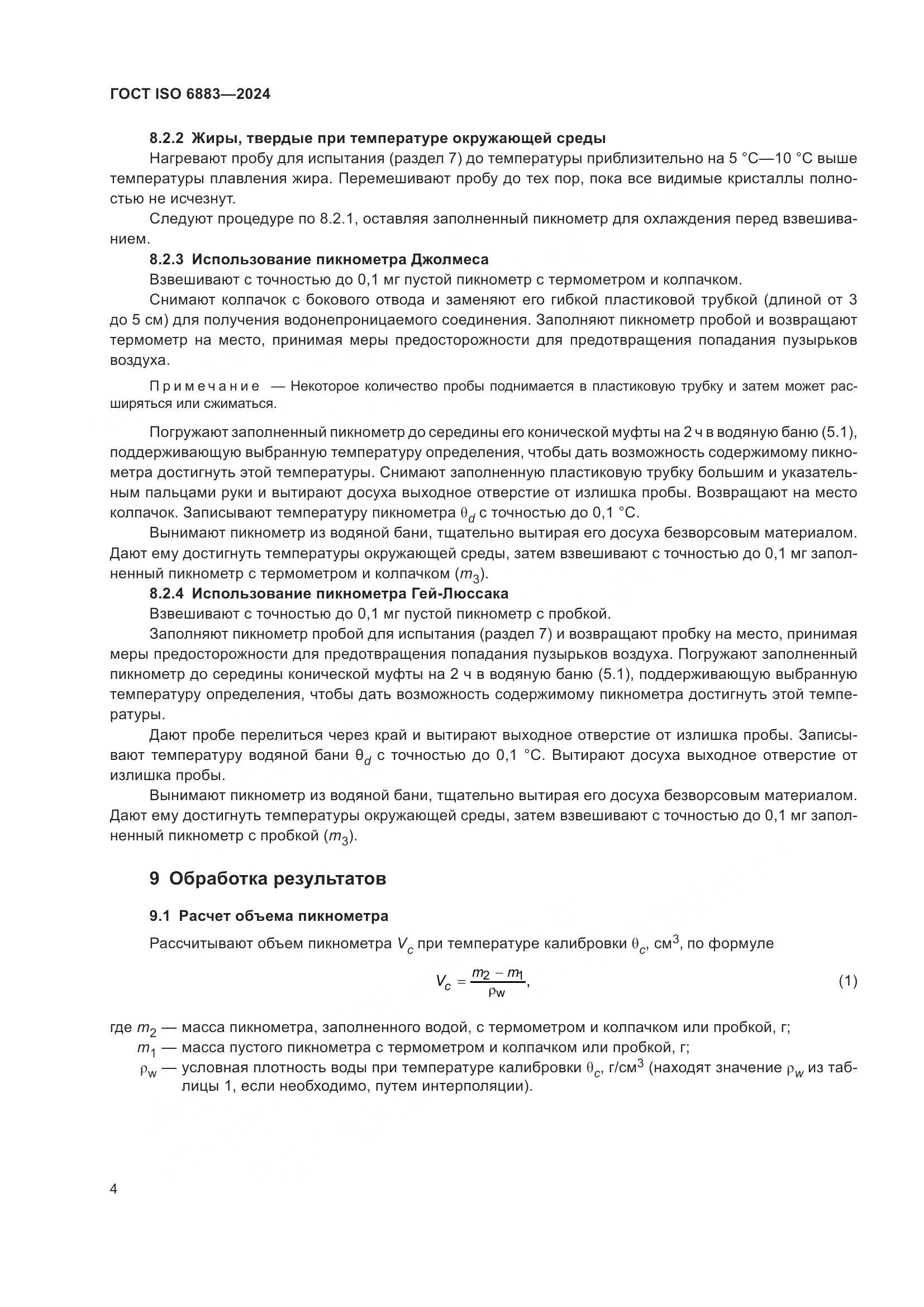 ГОСТ ISO 6883—2024

8.2.2 Жиры, твердые при температуре окружающей среды

Нагревают пробу для испытания (раздел 7) до температуры приблизительно на 5 °C—10 °C выше температуры плавления жира. Перемешивают пробу до тех пор, пока все видимые кристаллы полностью не исчезнут.

Следуют процедуре по 8.2.1, оставляя заполненный пикнометр для охлаждения перед взвешиванием.

8.2.3 Использование пикнометра Джолмеса

Взвешивают с точностью до 0,1 мг пустой пикнометр с термометром и колпачком.

Снимают колпачок с бокового отвода и заменяют его гибкой пластиковой трубкой (длиной от 3 до 5 см) для получения водонепроницаемого соединения. Заполняют пикнометр пробой и возвращают термометр на место, принимая меры предосторожности для предотвращения попадания пузырьков воздуха.

Примечание — Некоторое количество пробы поднимается в пластиковую трубку и затем может расширяться или сжиматься.

Погружают заполненный пикнометр до середины его конической муфты на 2 ч в водяную баню (5.1), поддерживающую выбранную температуру определения, чтобы дать возможность содержимому пикнометра достигнуть этой температуры. Снимают заполненную пластиковую трубку большим и указательным пальцами руки и вытирают досуха выходное отверстие от излишка пробы. Возвращают на место колпачок. Записывают температуру пикнометра $\theta_d$ с точностью до 0,1 °C.

Вынимают пикнометр из водяной бани, тщательно вытирая его досуха безворсовым материалом. Дают ему достигнуть температуры окружающей среды, затем взвешивают с точностью до 0,1 мг заполненный пикнометр с термометром и колпачком ($m_3$).

8.2.4 Использование пикнометра Гей-Люссака

Взвешивают с точностью до 0,1 мг пустой пикнометр с пробкой.

Заполняют пикнометр пробой для испытания (раздел 7) и возвращают пробку на место, принимая меры предосторожности для предотвращения попадания пузырьков воздуха. Погружают заполненный пикнометр до середины конической муфты на 2 ч в водяную баню (5.1), поддерживающую выбранную температуру определения, чтобы дать возможность содержимому пикнометра достигнуть этой температуры.

Дают пробе перелиться через край и вытирают выходное отверстие от излишка пробы. Записывают температуру водяной бани $\theta_d$ с точностью до 0,1 °C. Вытирают досуха выходное отверстие от излишка пробы.

Вынимают пикнометр из водяной бани, тщательно вытирая его досуха безворсовым материалом. Дают ему достигнуть температуры окружающей среды, затем взвешивают с точностью до 0,1 мг заполненный пикнометр с пробкой ($m_3$).

9 Обработка результатов

9.1 Расчет объема пикнометра

Рассчитывают объем пикнометра $V_c$ при температуре калибровки $\theta_c$, см$^3$, по формуле

$V_c = \frac{m_2 - m_1}{\rho_w}$, (1)

где $m_2$ — масса пикнометра, заполненного водой, с термометром и колпачком или пробкой, г;
$m_1$ — масса пустого пикнометра с термометром и колпачком или пробкой, г;
$\rho_w$ — условная плотность воды при температуре калибровки $\theta_c$, г/см$^3$ (находят значение $\rho_w$ из таблицы 1, если необходимо, путем интерполяции).

4